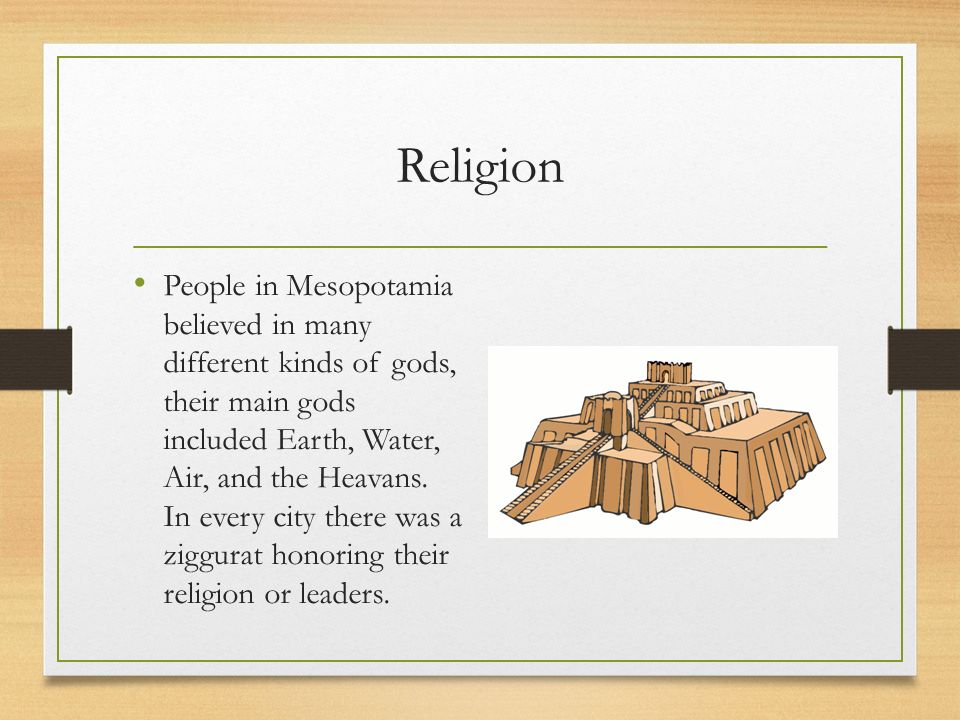 Religion

• People in Mesopotamia believed in many different kinds of gods, their main gods included Earth, Water, Air, and the Heavans. In every city there was a ziggurat honoring their religion or leaders.